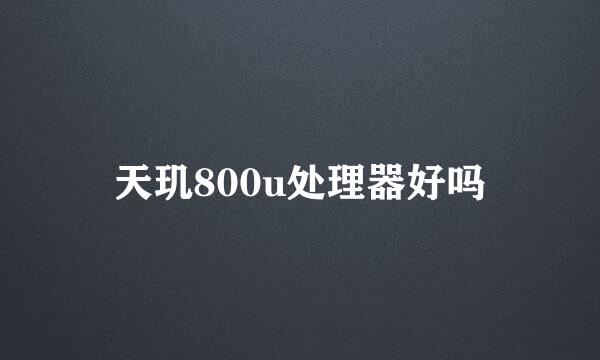 天玑800u处理器好吗